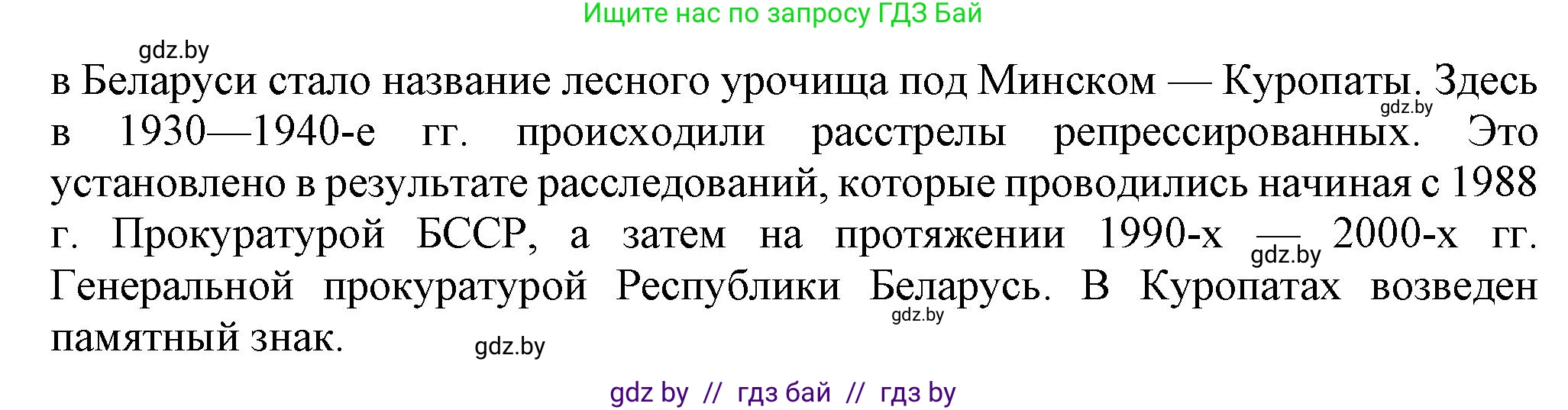 Ищите нас по запросу ГДЗ Бай

gdz.by

в Беларуси стало название лесного урочища под Минском — Куропаты. Здесь в 1930—1940-е гг. происходили расстрелы репрессированных. Это установлено в результате расследований, которые проводились начиная с 1988 г. Прокуратурой БССР, а затем на протяжении 1990-х — 2000-х гг. Генеральной прокуратурой Республики Беларусь. В Куропатах возведен памятный знак.

gdz.by

gdz.by

gdz.by

gdz.by

gdz by // гдз бай // гдз by